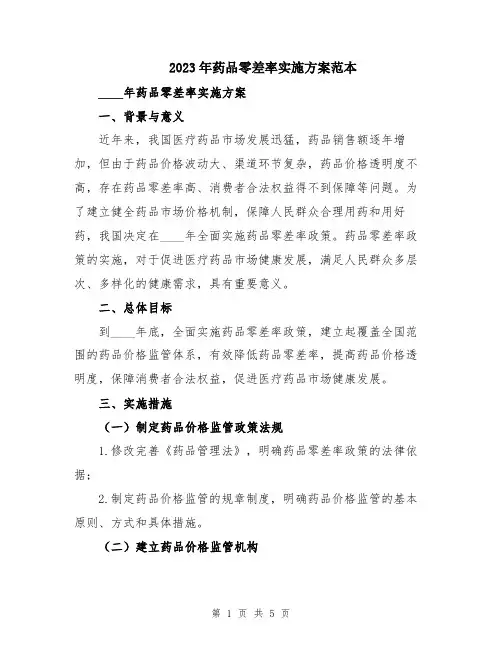 2023年药品零差率实施方案范本

____年药品零差率实施方案

一、背景与意义

近年来，我国医疗药品市场发展迅猛，药品销售额逐年增加，但由于药品价格波动大、渠道环节复杂，药品价格透明度不高，存在药品零差率高、消费者合法权益得不到保障等问题。为了建立健全药品市场价格机制，保障人民群众合理用药和用好药，我国决定在____年全面实施药品零差率政策。药品零差率政策的实施，对于促进医疗药品市场健康发展，满足人民群众多层次、多样化的健康需求，具有重要意义。

二、总体目标

到____年底，全面实施药品零差率政策，建立起覆盖全国范围的药品价格监管体系，有效降低药品零差率，提高药品价格透明度，保障消费者合法权益，促进医疗药品市场健康发展。

三、实施措施

（一）制定药品价格监管政策法规

1.修改完善《药品管理法》，明确药品零差率政策的法律依据；

2.制定药品价格监管的规章制度，明确药品价格监管的基本原则、方式和具体措施。

（二）建立药品价格监管机构

第 1 页 共 5 页